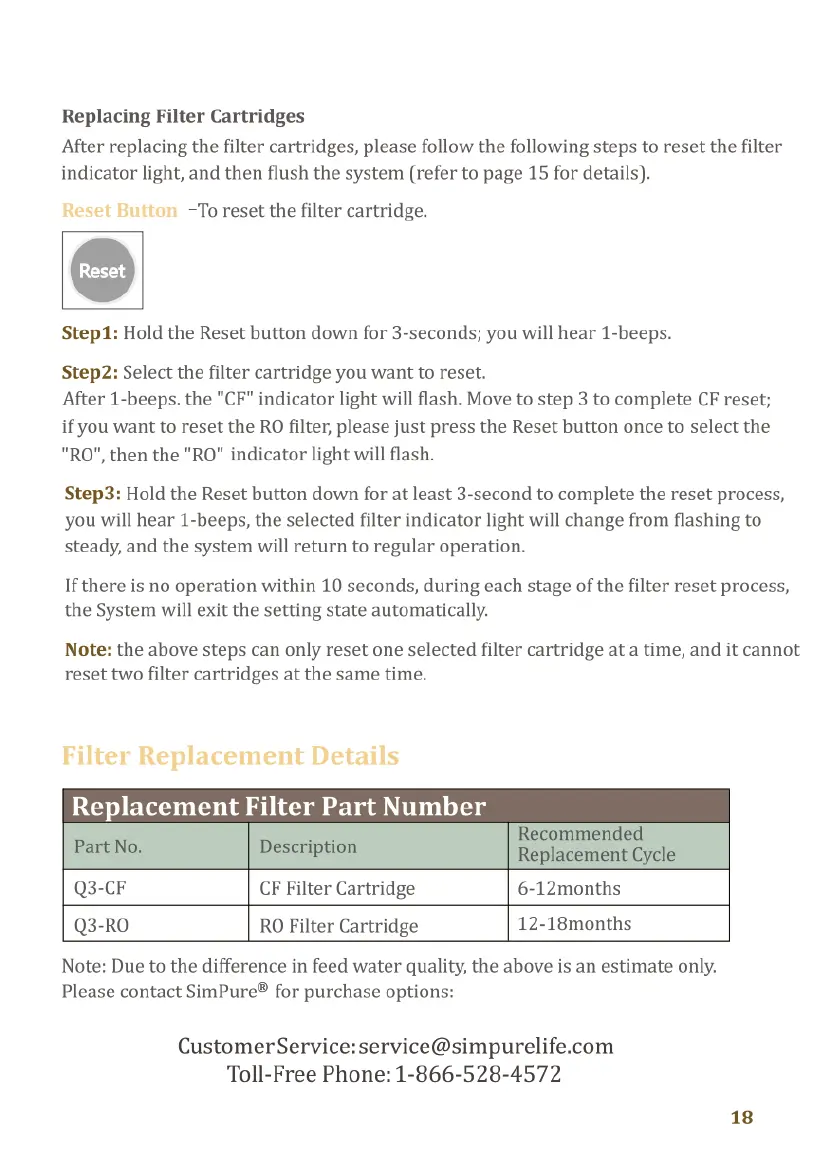 Replacing Filter Cartridges

After replacing the filter cartridges, please follow the following steps to reset the filter indicator light, and then flush the system (refer to page 15 for details).

Reset Button –To reset the filter cartridge.

Reset

Step1: Hold the Reset button down for 3-seconds; you will hear 1-beeps.

Step2: Select the filter cartridge you want to reset.
After 1-beeps. the "CF" indicator light will flash. Move to step 3 to complete CF reset; if you want to reset the RO filter, please just press the Reset button once to select the "RO", then the "RO" indicator light will flash.

Step3: Hold the Reset button down for at least 3-second to complete the reset process, you will hear 1-beeps, the selected filter indicator light will change from flashing to steady, and the system will return to regular operation.

If there is no operation within 10 seconds, during each stage of the filter reset process, the System will exit the setting state automatically.

Note: the above steps can only reset one selected filter cartridge at a time, and it cannot reset two filter cartridges at the same time.

Filter Replacement Details

Replacement Filter Part Number

| Part No. | Description | Recommended Replacement Cycle |
|---|---|---|
| Q3-CF | CF Filter Cartridge | 6-12months |
| Q3-RO | RO Filter Cartridge | 12-18months |

Note: Due to the difference in feed water quality, the above is an estimate only.
Please contact SimPure® for purchase options:

CustomerService: service@simpurelife.com
Toll-Free Phone: 1-866-528-4572

18